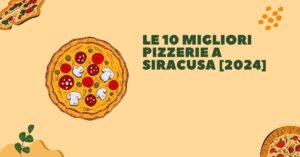 LE 10 MIGLIORI PIZZERIE A SIRACUSA [2024]